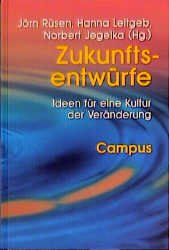 Jörn Rüsen, Hanna Leitgeb, Norbert Jegelka (Hg.)

Zukunftsentwürfe

Ideen für eine Kultur der Veränderung

Campus